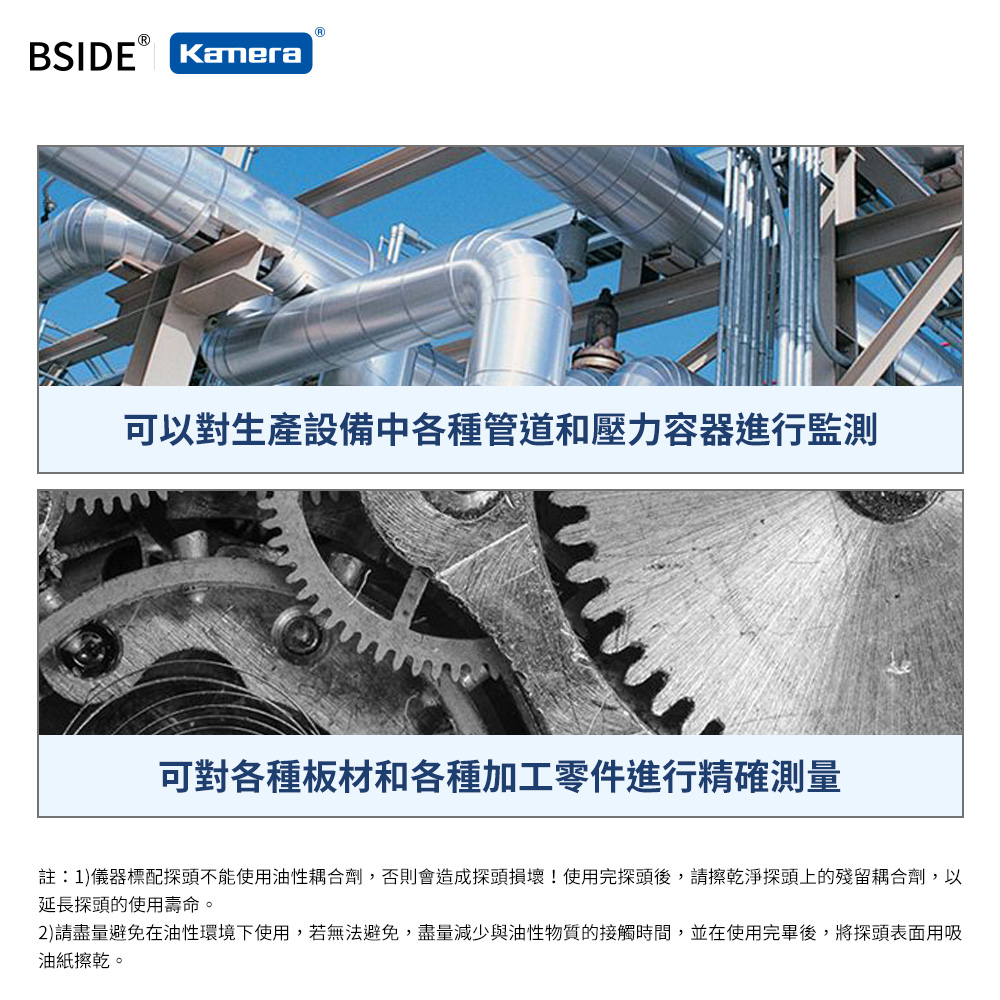 BSIDE® Kamera®

可以對生產設備中各種管道和壓力容器進行監測

可對各種板材和各種加工零件進行精確測量

註：1)儀器標配探頭不能使用油性耦合劑，否則會造成探頭損壞！使用完探頭後，請擦乾淨探頭上的殘留耦合劑，以延長探頭的使用壽命。
2)請盡量避免在油性環境下使用，若無法避免，盡量減少與油性物質的接觸時間，並在使用完畢後，將探頭表面用吸油紙擦乾。